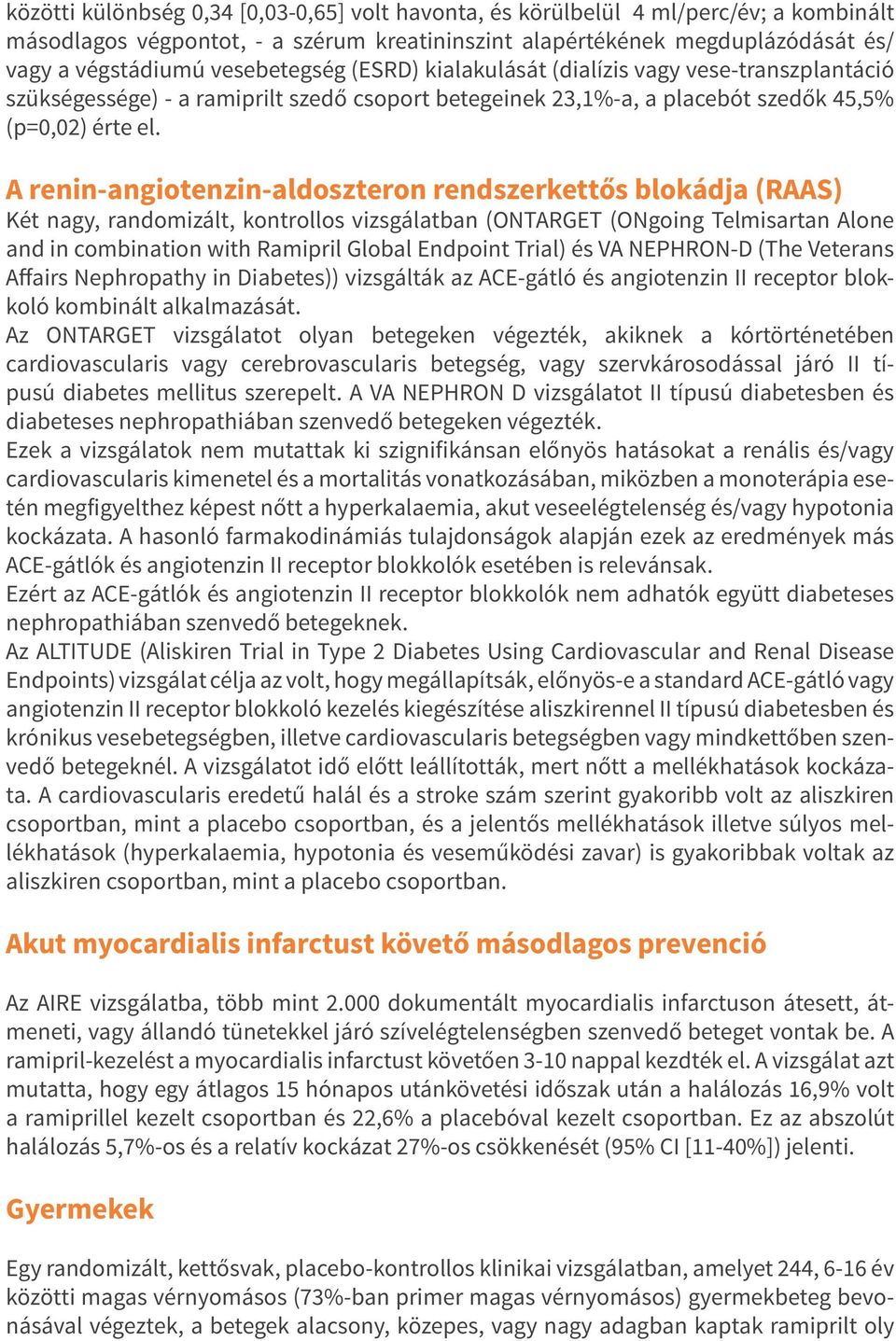 közötti különbség 0,34 [0,03-0,65] volt havonta, és körülbelül 4 ml/perc/év; a kombinált másodlagos végpontot, - a szérum kreatininszint alapértékének megduplázódását és/vagy a végstádiumú vesebetegség (ESRD) kialakulását (dialízis vagy vese-transzplantáció szükségessége) - a ramiprilt szedő csoport betegeinek 23,1%-a, a placebót szedők 45,5% (p=0,02) érte el.

A renin-angiotenzin-aldoszteron rendszerkettős blokádja (RAAS)
Két nagy, randomizált, kontrollos vizsgálatban (ONTARGET (ONgoing Telmisartan Alone and in combination with Ramipril Global Endpoint Trial) és VA NEPHRON-D (The Veterans Affairs Nephropathy in Diabetes)) vizsgálták az ACE-gátló és angiotenzin II receptor blokkoló kombinált alkalmazását.
Az ONTARGET vizsgálatot olyan betegeken végezték, akiknek a kórtörténetében cardiovascularis vagy cerebrovascularis betegség, vagy szervkárosodással járó II típusú diabetes mellitus szerepelt. A VA NEPHRON D vizsgálatot II típusú diabetesben és diabeteses nephropathiában szenvedő betegeken végezték.
Ezek a vizsgálatok nem mutattak ki szignifikánsan előnyös hatásokat a renális és/vagy cardiovascularis kimenetel és a mortalitás vonatkozásában, miközben a monoterápia esetén megfigyelthez képest nőtt a hyperkalaemia, akut veseelégtelenség és/vagy hypotonia kockázata. A hasonló farmakodinámiás tulajdonságok alapján ezek az eredmények más ACE-gátlók és angiotenzin II receptor blokkolók esetében is relevánsak.
Ezért az ACE-gátlók és angiotenzin II receptor blokkolók nem adhatók együtt diabeteses nephropathiában szenvedő betegeknek.
Az ALTITUDE (Aliskiren Trial in Type 2 Diabetes Using Cardiovascular and Renal Disease Endpoints) vizsgálat célja az volt, hogy megállapítsák, előnyös-e a standard ACE-gátló vagy angiotenzin II receptor blokkoló kezelés kiegészítése aliszkirennel II típusú diabetesben és krónikus vesebetegségben, illetve cardiovascularis betegségben vagy mindkettőben szenvedő betegeknél. A vizsgálatot idő előtt leállították, mert nőtt a mellékhatások kockázata. A cardiovascularis eredetű halál és a stroke szám szerint gyakoribb volt az aliszkiren csoportban, mint a placebo csoportban, és a jelentős mellékhatások illetve súlyos mellékhatások (hyperkalaemia, hypotonia és veseműködési zavar) is gyakoribbak voltak az aliszkiren csoportban, mint a placebo csoportban.

Akut myocardialis infarctust követő másodlagos prevenció

Az AIRE vizsgálatba, több mint 2.000 dokumentált myocardialis infarctuson átesett, átmeneti, vagy állandó tünetekkel járó szívelégtelenségben szenvedő beteget vontak be. A ramipril-kezelést a myocardialis infarctust követően 3-10 nappal kezdték el. A vizsgálat azt mutatta, hogy egy átlagos 15 hónapos utánkövetési időszak után a halálozás 16,9% volt a ramiprillel kezelt csoportban és 22,6% a placebóval kezelt csoportban. Ez az abszolút halálozás 5,7%-os és a relatív kockázat 27%-os csökkenését (95% CI [11-40%]) jelenti.

Gyermekek

Egy randomizált, kettősvak, placebo-kontrollos klinikai vizsgálatban, amelyet 244, 6-16 év közötti magas vérnyomásos (73%-ban primer magas vérnyomásos) gyermekbeteg bevonásával végeztek, a betegek alacsony, közepes, vagy nagy adagban kaptak ramiprilt oly